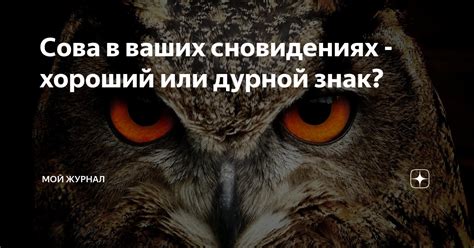 Сова в ваших сновидениях - хороший или дурной знак?

МОЙ ЖУРНАЛ